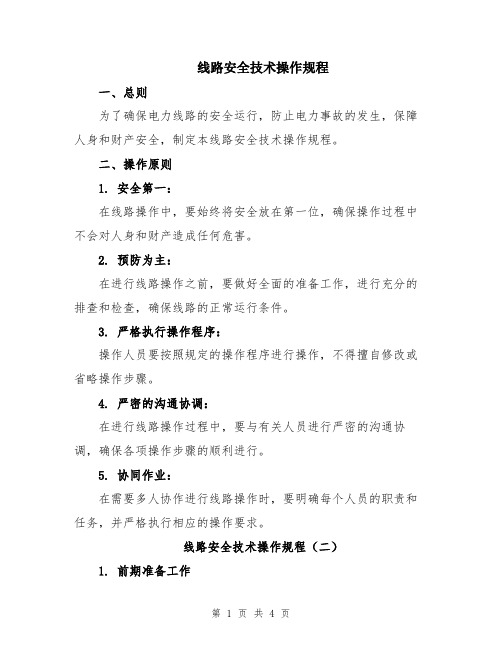 线路安全技术操作规程

一、总则

为了确保电力线路的安全运行，防止电力事故的发生，保障人身和财产安全，制定本线路安全技术操作规程。

二、操作原则

1. 安全第一：

在线路操作中，要始终将安全放在第一位，确保操作过程中不会对人身和财产造成任何危害。

2. 预防为主：

在进行线路操作之前，要做好全面的准备工作，进行充分的排查和检查，确保线路的正常运行条件。

3. 严格执行操作程序：

操作人员要按照规定的操作程序进行操作，不得擅自修改或省略操作步骤。

4. 严密的沟通协调：

在进行线路操作过程中，要与有关人员进行严密的沟通协调，确保各项操作步骤的顺利进行。

5. 协同作业：

在需要多人协作进行线路操作时，要明确每个人员的职责和任务，并严格执行相应的操作要求。

线路安全技术操作规程（二）

1. 前期准备工作

第 1 页 共 4 页